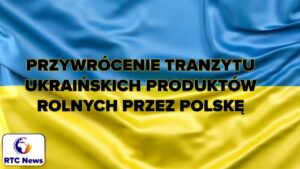 PRZYWRÓCENIE TRANZYTU UKRAIŃSKICH PRODUKTÓW ROLNYCH PRZEZ POLSKĘ

RTC News